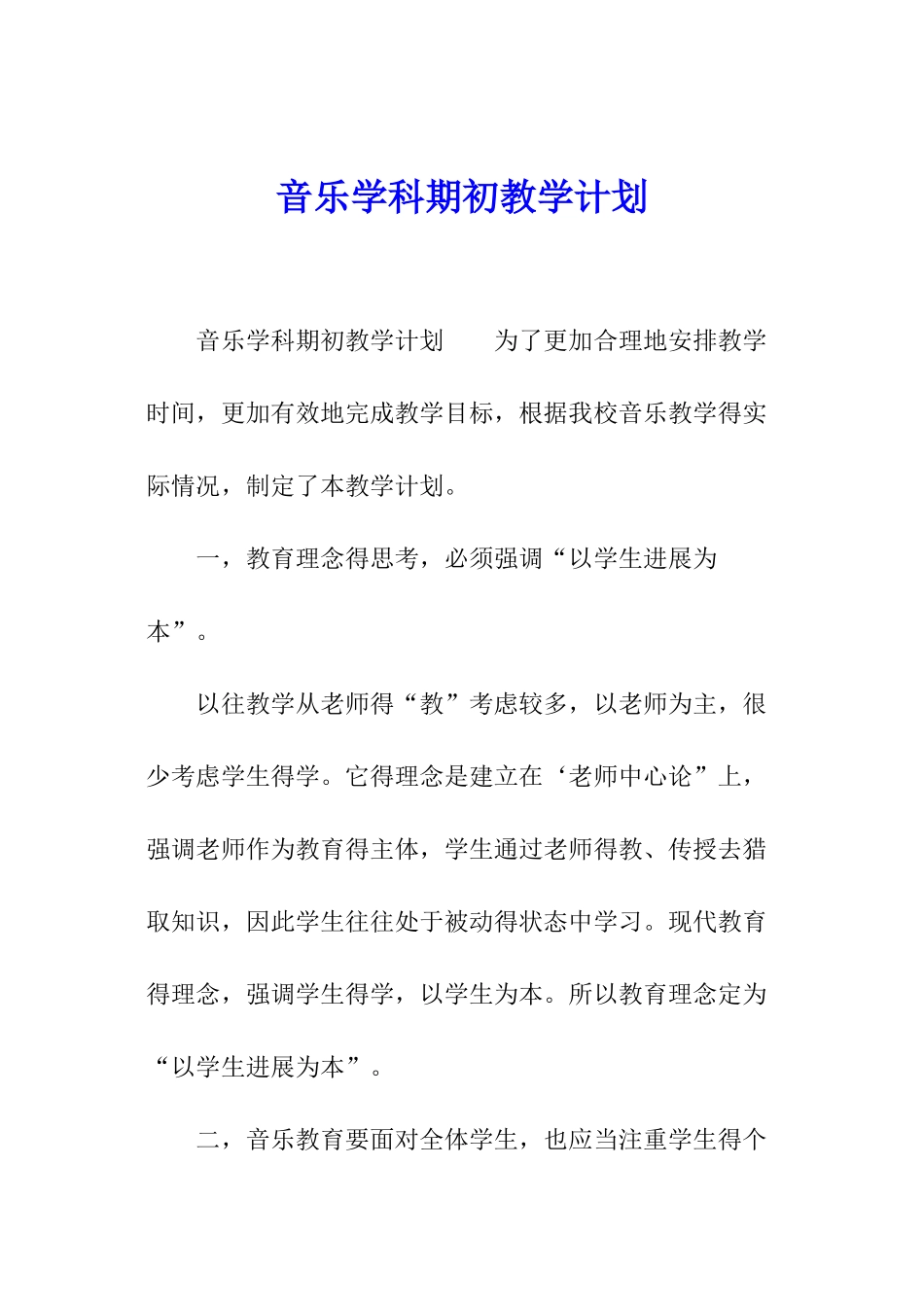 音乐学科期初教学计划

音乐学科期初教学计划　　为了更加合理地安排教学时间，更加有效地完成教学目标，根据我校音乐教学得实际情况，制定了本教学计划。

一，教育理念得思考，必须强调“以学生进展为本”。

以往教学从老师得“教”考虑较多，以老师为主，很少考虑学生得学。它得理念是建立在‘老师中心论”上，强调老师作为教育得主体，学生通过老师得教、传授去猎取知识，因此学生往往处于被动得状态中学习。现代教育得理念，强调学生得学，以学生为本。所以教育理念定为“以学生进展为本”。

二，音乐教育要面对全体学生，也应当注重学生得个